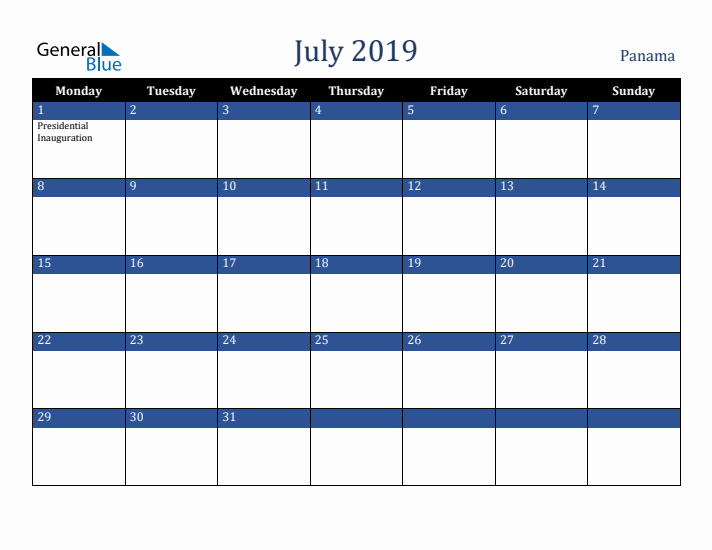 General Blue

July 2019

Panama

| Monday | Tuesday | Wednesday | Thursday | Friday | Saturday | Sunday |
|---|---|---|---|---|---|---|
| 1 Presidential Inauguration | 2 | 3 | 4 | 5 | 6 | 7 |
| 8 | 9 | 10 | 11 | 12 | 13 | 14 |
| 15 | 16 | 17 | 18 | 19 | 20 | 21 |
| 22 | 23 | 24 | 25 | 26 | 27 | 28 |
| 29 | 30 | 31 | | | | |